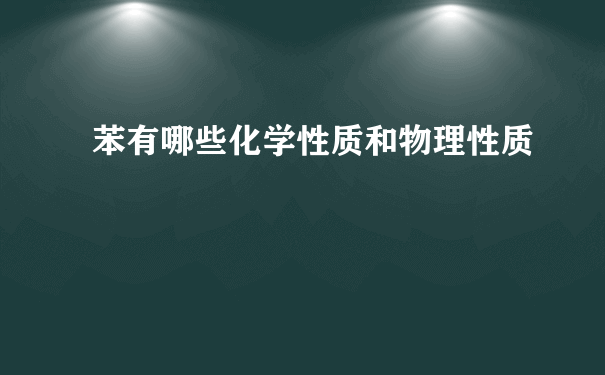 苯有哪些化学性质和物理性质